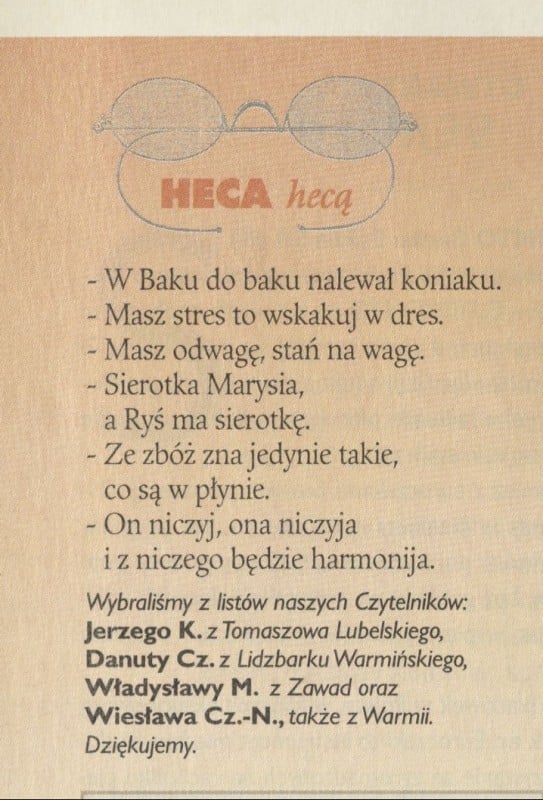 HECA hecą

- W Baku do baku nalewał koniaku.
- Masz stres to wskakuj w dres.
- Masz odwagę, stań na wagę.
- Sierotka Marysia, a Ryś ma sierotkę.
- Ze zbóż zna jedynie takie, co są w płynie.
- On niczyj, ona niczyja i z niczego będzie harmonija.

Wybraliśmy z listów naszych Czytelników: **Jerzego K.** z Tomaszowa Lubelskiego, **Danuty Cz.** z Lidzbarku Warmińskiego, **Władysławy M.** z Zawad oraz **Wiesława Cz.-N.,** także z Warmii. Dziękujemy.